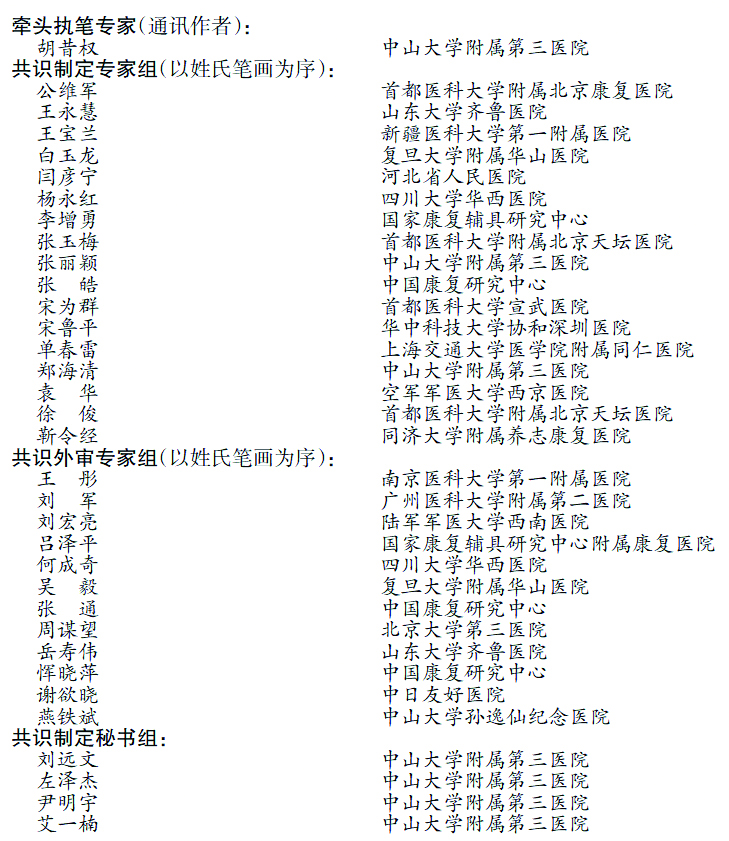 牵头执笔专家(通讯作者):
胡昔权　中山大学附属第三医院

共识制定专家组(以姓氏笔画为序):
公维军　首都医科大学附属北京康复医院
王永慧　山东大学齐鲁医院
王宝兰　新疆医科大学第一附属医院
白玉龙　复旦大学附属华山医院
闫彦宁　河北省人民医院
杨永红　四川大学华西医院
李增勇　国家康复辅具研究中心
张玉梅　首都医科大学附属北京天坛医院
张丽颖　中山大学附属第三医院
张　皓　中国康复研究中心
宋为群　首都医科大学宣武医院
宋鲁平　华中科技大学协和深圳医院
单春雷　上海交通大学医学院附属同仁医院
郑海清　中山大学附属第三医院
袁　华　空军军医大学西京医院
徐　俊　首都医科大学附属北京天坛医院
靳令经　同济大学附属养志康复医院

共识外审专家组(以姓氏笔画为序):
王　彤　南京医科大学第一附属医院
刘　军　广州医科大学附属第二医院
刘宏亮　陆军军医大学西南医院
吕泽平　国家康复辅具研究中心附属康复医院
何成奇　四川大学华西医院
吴　毅　复旦大学附属华山医院
张　通　中国康复研究中心
周谋望　北京大学第三医院
岳寿伟　山东大学齐鲁医院
恽晓萍　中国康复研究中心
谢欲晓　中日友好医院
燕铁斌　中山大学孙逸仙纪念医院

共识制定秘书组:
刘远文　中山大学附属第三医院
左泽杰　中山大学附属第三医院
尹明宇　中山大学附属第三医院
艾一楠　中山大学附属第三医院